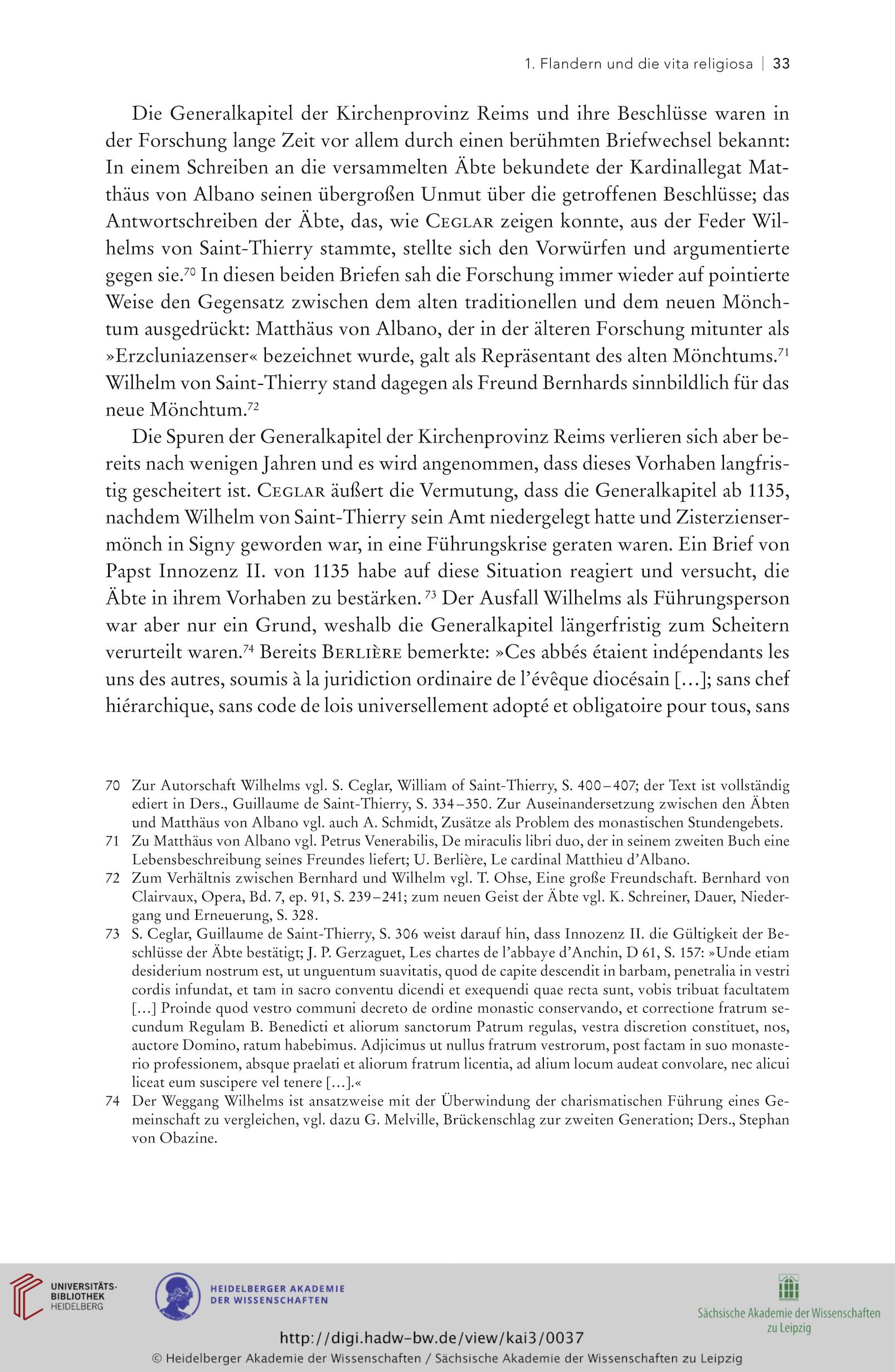 1. Flandern und die vita religiosa | 33

Die Generalkapitel der Kirchenprovinz Reims und ihre Beschlüsse waren in der Forschung lange Zeit vor allem durch einen berühmten Briefwechsel bekannt: In einem Schreiben an die versammelten Äbte bekundete der Kardinallegat Matthäus von Albano seinen übergroßen Unmut über die getroffenen Beschlüsse; das Antwortschreiben der Äbte, das, wie Ceglar zeigen konnte, aus der Feder Wilhelms von Saint-Thierry stammte, stellte sich den Vorwürfen und argumentierte gegen sie.$^{70}$ In diesen beiden Briefen sah die Forschung immer wieder auf pointierte Weise den Gegensatz zwischen dem alten traditionellen und dem neuen Mönchtum ausgedrückt: Matthäus von Albano, der in der älteren Forschung mitunter als »Erzcluniazenser« bezeichnet wurde, galt als Repräsentant des alten Mönchtums.$^{71}$ Wilhelm von Saint-Thierry stand dagegen als Freund Bernhards sinnbildlich für das neue Mönchtum.$^{72}$

Die Spuren der Generalkapitel der Kirchenprovinz Reims verlieren sich aber bereits nach wenigen Jahren und es wird angenommen, dass dieses Vorhaben langfristig gescheitert ist. Ceglar äußert die Vermutung, dass die Generalkapitel ab 1135, nachdem Wilhelm von Saint-Thierry sein Amt niedergelegt hatte und Zisterziensermönch in Signy geworden war, in eine Führungskrise geraten waren. Ein Brief von Papst Innozenz II. von 1135 habe auf diese Situation reagiert und versucht, die Äbte in ihrem Vorhaben zu bestärken.$^{73}$ Der Ausfall Wilhelms als Führungsperson war aber nur ein Grund, weshalb die Generalkapitel längerfristig zum Scheitern verurteilt waren.$^{74}$ Bereits Berlière bemerkte: »Ces abbés étaient indépendants les uns des autres, soumis à la juridiction ordinaire de l'évêque diocésain […]; sans chef hiérarchique, sans code de lois universellement adopté et obligatoire pour tous, sans

70 Zur Autorschaft Wilhelms vgl. S. Ceglar, William of Saint-Thierry, S. 400–407; der Text ist vollständig ediert in Ders., Guillaume de Saint-Thierry, S. 334–350. Zur Auseinandersetzung zwischen den Äbten und Matthäus von Albano vgl. auch A. Schmidt, Zusätze als Problem des monastischen Stundengebets.

71 Zu Matthäus von Albano vgl. Petrus Venerabilis, De miraculis libri duo, der in seinem zweiten Buch eine Lebensbeschreibung seines Freundes liefert; U. Berlière, Le cardinal Matthieu d'Albano.

72 Zum Verhältnis zwischen Bernhard und Wilhelm vgl. T. Ohse, Eine große Freundschaft. Bernhard von Clairvaux, Opera, Bd. 7, ep. 91, S. 239–241; zum neuen Geist der Äbte vgl. K. Schreiner, Dauer, Niedergang und Erneuerung, S. 328.

73 S. Ceglar, Guillaume de Saint-Thierry, S. 306 weist darauf hin, dass Innozenz II. die Gültigkeit der Beschlüsse der Äbte bestätigt; J. P. Gerzaguet, Les chartes de l'abbaye d'Anchin, D 61, S. 157: »Unde etiam desiderium nostrum est, ut unguentum suavitatis, quod de capite descendit in barbam, penetralia in vestri cordis infundat, et tam in sacro conventu dicendi et exequendi quae recta sunt, vobis tribuat facultatem […] Proinde quod vestro communi decreto de ordine monastic conservando, et correctione fratrum secundum Regulam B. Benedicti et aliorum sanctorum Patrum regulas, vestra discretion constituet, nos, auctore Domino, ratum habebimus. Adjicimus ut nullus fratrum vestrorum, post factam in suo monasterio professionem, absque praelati et aliorum fratrum licentia, ad alium locum audeat convolare, nec alicui liceat eum suscipere vel tenere […].«

74 Der Weggang Wilhelms ist ansatzweise mit der Überwindung der charismatischen Führung eines Gemeinschaft zu vergleichen, vgl. dazu G. Melville, Brückenschlag zur zweiten Generation; Ders., Stephan von Obazine.

UNIVERSITÄTS-BIBLIOTHEK HEIDELBERG
HEIDELBERGER AKADEMIE DER WISSENSCHAFTEN
Sächsische Akademie der Wissenschaften zu Leipzig
http://digi.hadw-bw.de/view/kai3/0037
© Heidelberger Akademie der Wissenschaften / Sächsische Akademie der Wissenschaften zu Leipzig